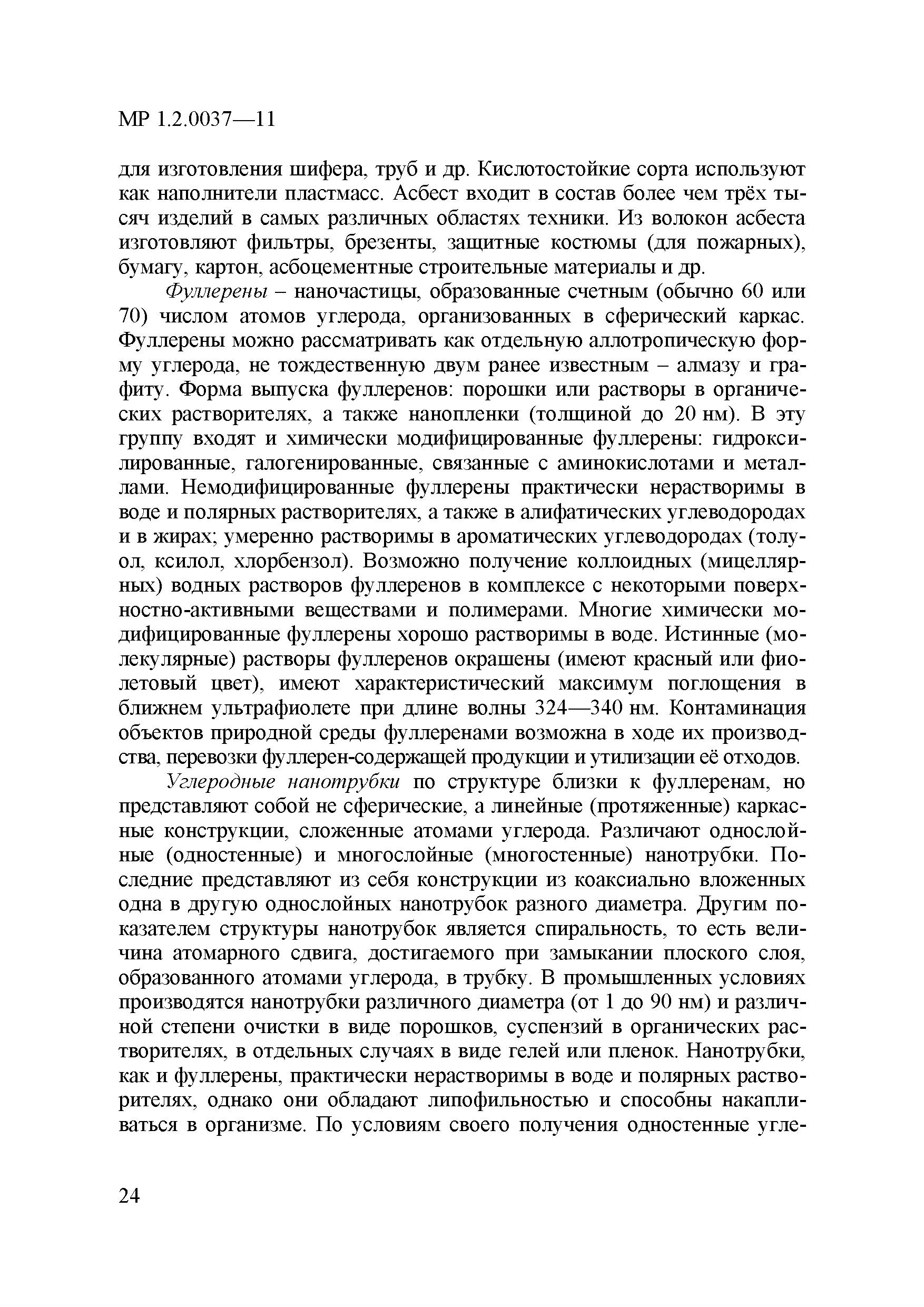 МР 1.2.0037—11

для изготовления шифера, труб и др. Кислотостойкие сорта используют как наполнители пластмасс. Асбест входит в состав более чем трёх тысяч изделий в самых различных областях техники. Из волокон асбеста изготовляют фильтры, брезенты, защитные костюмы (для пожарных), бумагу, картон, асбоцементные строительные материалы и др.

Фуллерены – наночастицы, образованные счетным (обычно 60 или 70) числом атомов углерода, организованных в сферический каркас. Фуллерены можно рассматривать как отдельную аллотропическую форму углерода, не тождественную двум ранее известным – алмазу и графиту. Форма выпуска фуллеренов: порошки или растворы в органических растворителях, а также нанопленки (толщиной до 20 нм). В эту группу входят и химически модифицированные фуллерены: гидроксилированные, галогенированные, связанные с аминокислотами и металлами. Немодифицированные фуллерены практически нерастворимы в воде и полярных растворителях, а также в алифатических углеводородах и в жирах; умеренно растворимы в ароматических углеводородах (толуол, ксилол, хлорбензол). Возможно получение коллоидных (мицеллярных) водных растворов фуллеренов в комплексе с некоторыми поверхностно-активными веществами и полимерами. Многие химически модифицированные фуллерены хорошо растворимы в воде. Истинные (молекулярные) растворы фуллеренов окрашены (имеют красный или фиолетовый цвет), имеют характеристический максимум поглощения в ближнем ультрафиолете при длине волны 324—340 нм. Контаминация объектов природной среды фуллеренами возможна в ходе их производства, перевозки фуллерен-содержащей продукции и утилизации её отходов.

Углеродные нанотрубки по структуре близки к фуллеренам, но представляют собой не сферические, а линейные (протяженные) каркасные конструкции, сложенные атомами углерода. Различают однослойные (одностенные) и многослойные (многостенные) нанотрубки. Последние представляют из себя конструкции из коаксиально вложенных одна в другую однослойных нанотрубок разного диаметра. Другим показателем структуры нанотрубок является спиральность, то есть величина атомарного сдвига, достигаемого при замыкании плоского слоя, образованного атомами углерода, в трубку. В промышленных условиях производятся нанотрубки различного диаметра (от 1 до 90 нм) и различной степени очистки в виде порошков, суспензий в органических растворителях, в отдельных случаях в виде гелей или пленок. Нанотрубки, как и фуллерены, практически нерастворимы в воде и полярных растворителях, однако они обладают липофильностью и способны накапливаться в организме. По условиям своего получения одностенные угле-

24